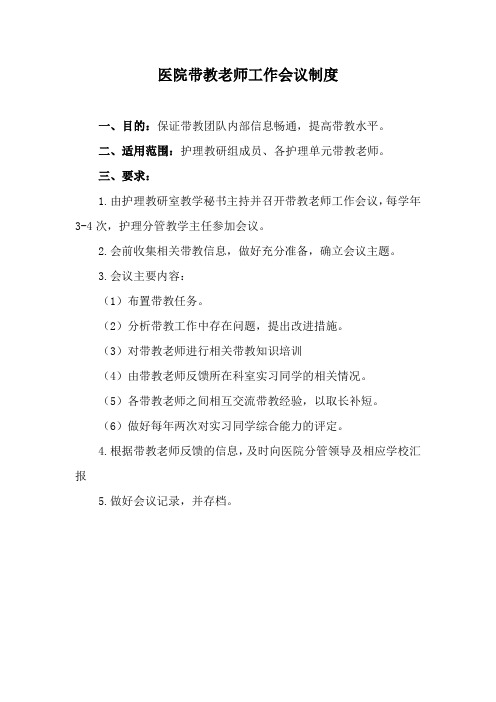 医院带教老师工作会议制度

一、目的：保证带教团队内部信息畅通，提高带教水平。

二、适用范围：护理教研组成员、各护理单元带教老师。

三、要求：

1.由护理教研室教学秘书主持并召开带教老师工作会议，每学年3-4次，护理分管教学主任参加会议。

2.会前收集相关带教信息，做好充分准备，确立会议主题。

3.会议主要内容：

（1）布置带教任务。

（2）分析带教工作中存在问题，提出改进措施。

（3）对带教老师进行相关带教知识培训

（4）由带教老师反馈所在科室实习同学的相关情况。

（5）各带教老师之间相互交流带教经验，以取长补短。

（6）做好每年两次对实习同学综合能力的评定。

4.根据带教老师反馈的信息，及时向医院分管领导及相应学校汇报

5.做好会议记录，并存档。